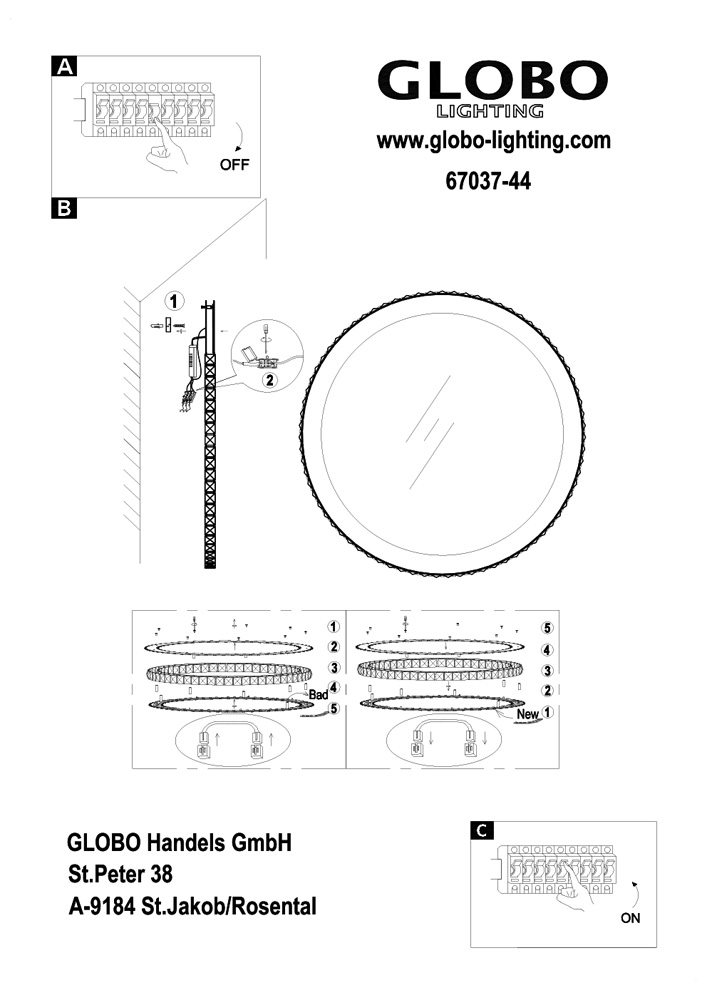 A

OFF

GLOBO
LIGHTING
www.globo-lighting.com
67037-44

B

1

2

1
2
3
4
Bad
5

5
4
3
2
New
1

GLOBO Handels GmbH
St.Peter 38
A-9184 St.Jakob/Rosental

C

ON